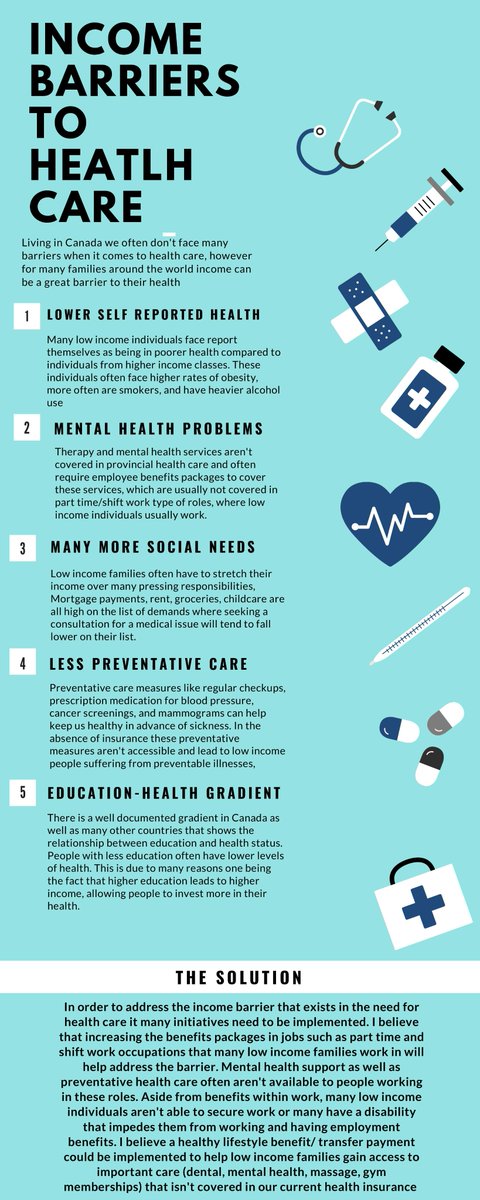 INCOME BARRIERS TO HEALTH CARE

Living in Canada we often don't face many barriers when it comes to health care, however for many families around the world income can be a great barrier to their health

1 LOWER SELF REPORTED HEALTH

Many low income individuals face report themselves as being in poorer health compared to individuals from higher income classes. These individuals often face higher rates of obesity, more often are smokers, and have heavier alcohol use

2 MENTAL HEALTH PROBLEMS

Therapy and mental health services aren't covered in provincial health care and often require employee benefits packages to cover these services, which are usually not covered in part time/shift work type of roles, where low income individuals usually work.

3 MANY MORE SOCIAL NEEDS

Low income families often have to stretch their income over many pressing responsibilities, Mortgage payments, rent, groceries, childcare are all high on the list of demands where seeking a consultation for a medical issue will tend to fall lower on their list.

4 LESS PREVENTATIVE CARE

Preventative care measures like regular checkups, prescription medication for blood pressure, cancer screenings, and mammograms can help keep us healthy in advance of sickness. In the absence of insurance these preventative measures aren't accessible and lead to low income people suffering from preventable illnesses,

5 EDUCATION-HEALTH GRADIENT

There is a well documented gradient in Canada as well as many other countries that shows the relationship between education and health status. People with less education often have lower levels of health. This is due to many reasons one being the fact that higher education leads to higher income, allowing people to invest more in their health.

THE SOLUTION

In order to address the income barrier that exists in the need for health care it many initiatives need to be implemented. I believe that increasing the benefits packages in jobs such as part time and shift work occupations that many low income families work in will help address the barrier. Mental health support as well as preventative health care often aren't available to people working in these roles. Aside from benefits within work, many low income individuals aren't able to secure work or many have a disability that impedes them from working and having employment benefits. I believe a healthy lifestyle benefit/ transfer payment could be implemented to help low income families gain access to important care (dental, mental health, massage, gym memberships) that isn't covered in our current health insurance